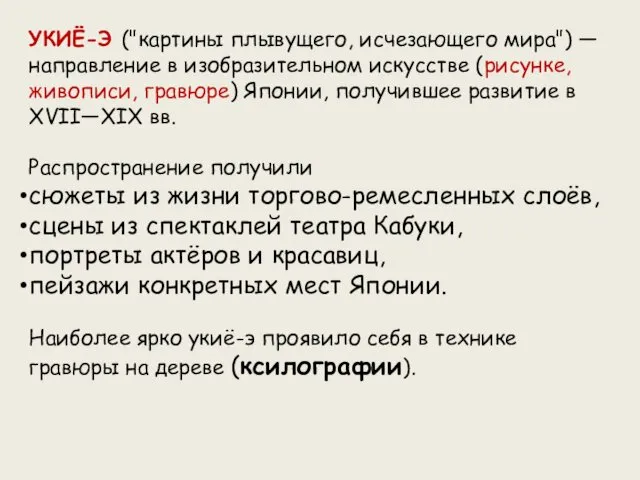 УКИЁ-Э ("картины плывущего, исчезающего мира") — направление в изобразительном искусстве (рисунке, живописи, гравюре) Японии, получившее развитие в XVII—XIX вв.

Распространение получили
•сюжеты из жизни торгово-ремесленных слоёв,
•сцены из спектаклей театра Кабуки,
•портреты актёров и красавиц,
•пейзажи конкретных мест Японии.

Наиболее ярко укиё-э проявило себя в технике гравюры на дереве (ксилографии).